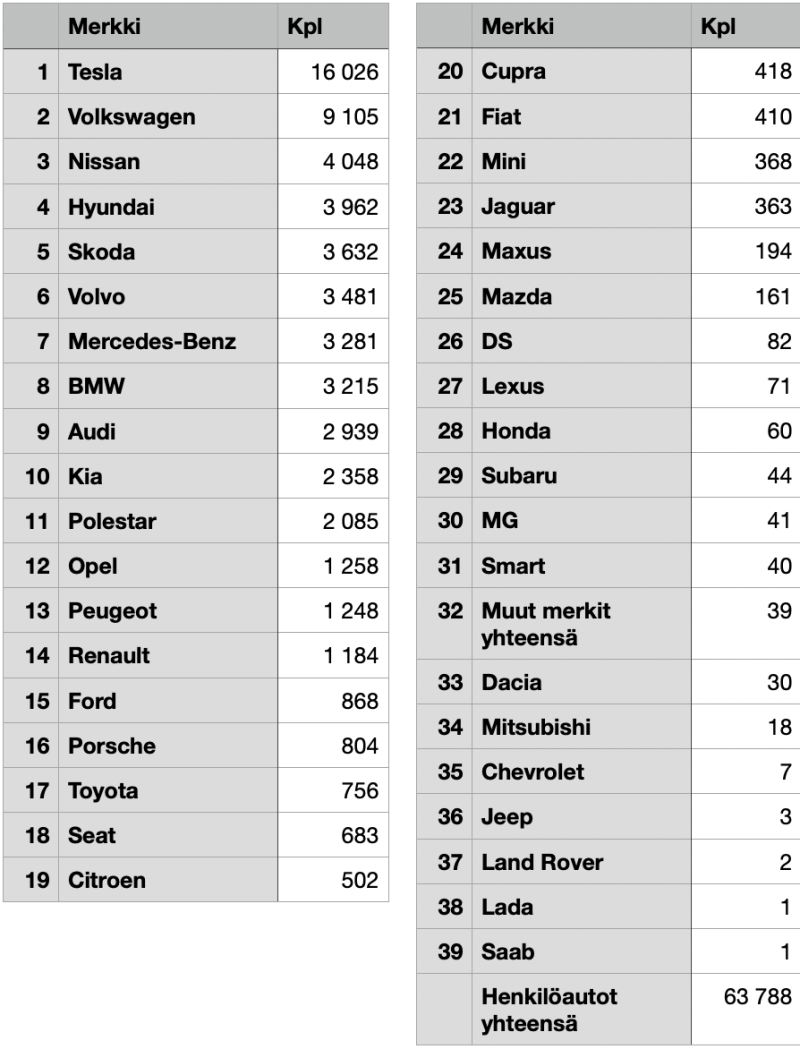 | | Merkki | Kpl |
|---|---|---|
| 1 | Tesla | 16 026 |
| 2 | Volkswagen | 9 105 |
| 3 | Nissan | 4 048 |
| 4 | Hyundai | 3 962 |
| 5 | Skoda | 3 632 |
| 6 | Volvo | 3 481 |
| 7 | Mercedes-Benz | 3 281 |
| 8 | BMW | 3 215 |
| 9 | Audi | 2 939 |
| 10 | Kia | 2 358 |
| 11 | Polestar | 2 085 |
| 12 | Opel | 1 258 |
| 13 | Peugeot | 1 248 |
| 14 | Renault | 1 184 |
| 15 | Ford | 868 |
| 16 | Porsche | 804 |
| 17 | Toyota | 756 |
| 18 | Seat | 683 |
| 19 | Citroen | 502 |

| | Merkki | Kpl |
|---|---|---|
| 20 | Cupra | 418 |
| 21 | Fiat | 410 |
| 22 | Mini | 368 |
| 23 | Jaguar | 363 |
| 24 | Maxus | 194 |
| 25 | Mazda | 161 |
| 26 | DS | 82 |
| 27 | Lexus | 71 |
| 28 | Honda | 60 |
| 29 | Subaru | 44 |
| 30 | MG | 41 |
| 31 | Smart | 40 |
| 32 | Muut merkit yhteensä | 39 |
| 33 | Dacia | 30 |
| 34 | Mitsubishi | 18 |
| 35 | Chevrolet | 7 |
| 36 | Jeep | 3 |
| 37 | Land Rover | 2 |
| 38 | Lada | 1 |
| 39 | Saab | 1 |
| | Henkilöautot yhteensä | 63 788 |